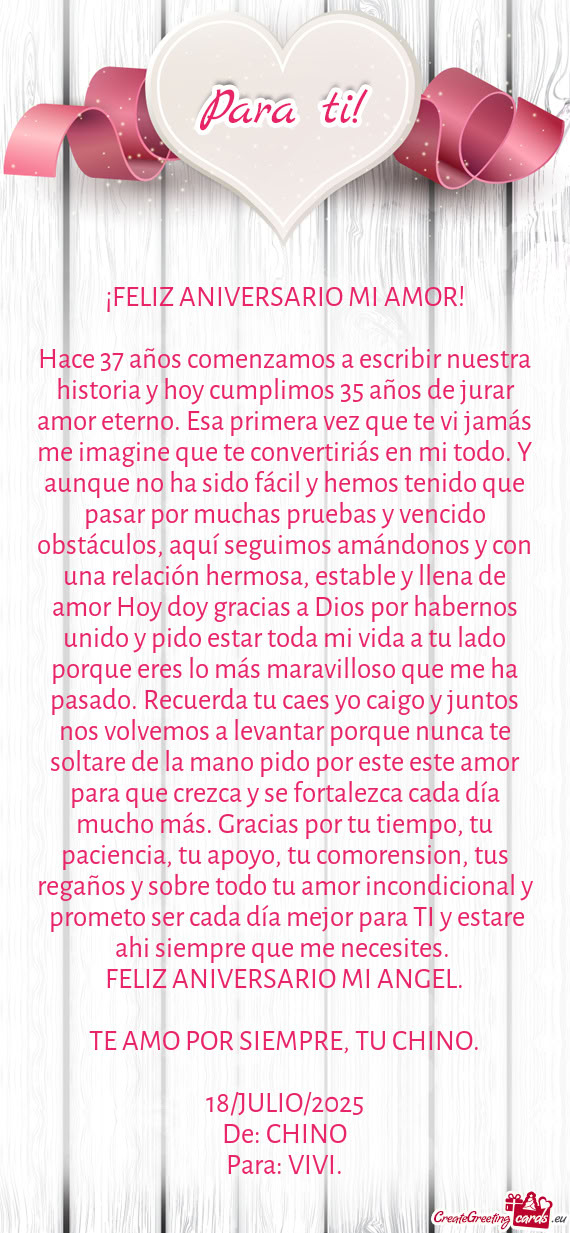 Para ti!

¡FELIZ ANIVERSARIO MI AMOR!

Hace 37 años comenzamos a escribir nuestra historia y hoy cumplimos 35 años de jurar amor eterno. Esa primera vez que te vi jamás me imagine que te convertiriás en mi todo. Y aunque no ha sido fácil y hemos tenido que pasar por muchas pruebas y vencido obstáculos, aquí seguimos amándonos y con una relación hermosa, estable y llena de amor Hoy doy gracias a Dios por habernos unido y pido estar toda mi vida a tu lado porque eres lo más maravilloso que me ha pasado. Recuerda tu caes yo caigo y juntos nos volvemos a levantar porque nunca te soltare de la mano pido por este este amor para que crezca y se fortalezca cada día mucho más. Gracias por tu tiempo, tu paciencia, tu apoyo, tu comorension, tus regaños y sobre todo tu amor incondicional y prometo ser cada día mejor para TI y estare ahi siempre que me necesites.
FELIZ ANIVERSARIO MI ANGEL.

TE AMO POR SIEMPRE, TU CHINO.

18/JULIO/2025
De: CHINO
Para: VIVI.

CreateGreetingcards.eu